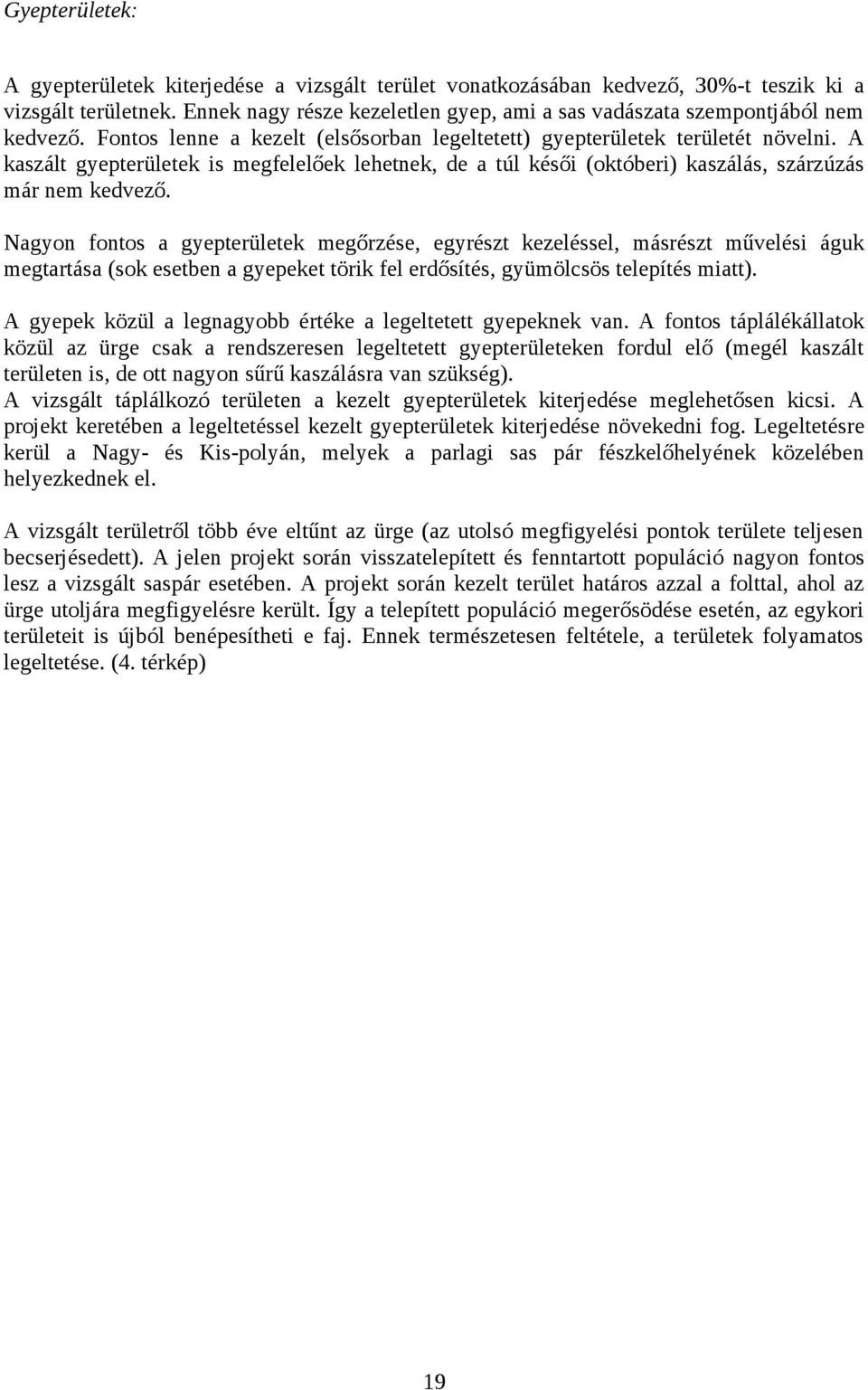 Gyepterületek:

A gyepterületek kiterjedése a vizsgált terület vonatkozásában kedvező, 30%-t teszik ki a vizsgált területnek. Ennek nagy része kezeletlen gyep, ami a sas vadászata szempontjából nem kedvező. Fontos lenne a kezelt (elsősorban legeltetett) gyepterületek területét növelni. A kaszált gyepterületek is megfelelőek lehetnek, de a túl késői (októberi) kaszálás, szárzúzás már nem kedvező.

Nagyon fontos a gyepterületek megőrzése, egyrészt kezeléssel, másrészt művelési águk megtartása (sok esetben a gyepeket törik fel erdősítés, gyümölcsös telepítés miatt).

A gyepek közül a legnagyobb értéke a legeltetett gyepeknek van. A fontos táplálékállatok közül az ürge csak a rendszeresen legeltetett gyepterületeken fordul elő (megél kaszált területen is, de ott nagyon sűrű kaszálásra van szükség).
A vizsgált táplálkozó területen a kezelt gyepterületek kiterjedése meglehetősen kicsi. A projekt keretében a legeltetéssel kezelt gyepterületek kiterjedése növekedni fog. Legeltetésre kerül a Nagy- és Kis-polyán, melyek a parlagi sas pár fészkelőhelyének közelében helyezkednek el.

A vizsgált területről több éve eltűnt az ürge (az utolsó megfigyelési pontok területe teljesen becserjésedett). A jelen projekt során visszatelepített és fenntartott populáció nagyon fontos lesz a vizsgált saspár esetében. A projekt során kezelt terület határos azzal a folttal, ahol az ürge utoljára megfigyelésre került. Így a telepített populáció megerősödése esetén, az egykori területeit is újból benépesítheti e faj. Ennek természetesen feltétele, a területek folyamatos legeltetése. (4. térkép)

19